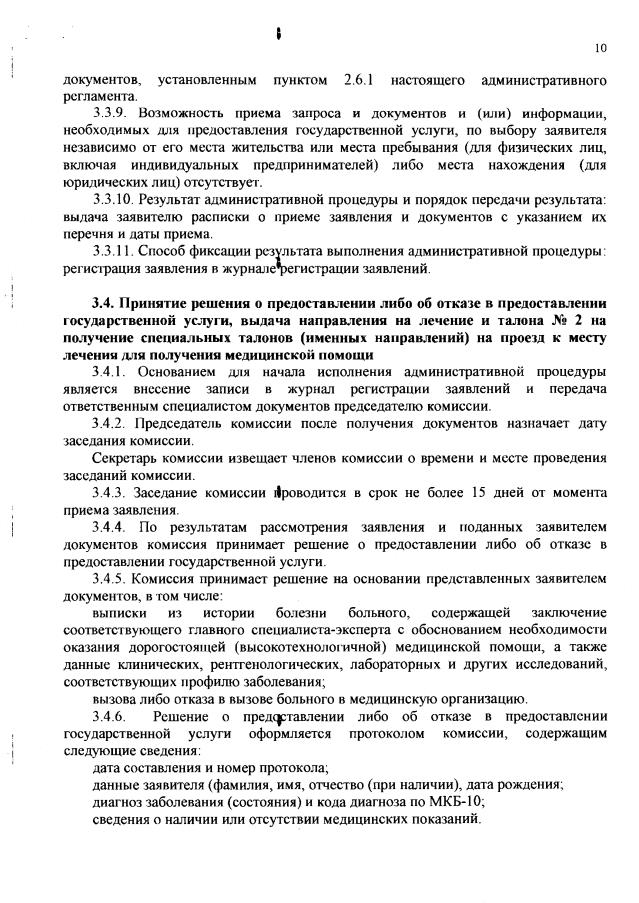 10

документов, установленным пунктом 2.6.1 настоящего административного регламента.

3.3.9. Возможность приема запроса и документов и (или) информации, необходимых для предоставления государственной услуги, по выбору заявителя независимо от его места жительства или места пребывания (для физических лиц, включая индивидуальных предпринимателей) либо места нахождения (для юридических лиц) отсутствует.

3.3.10. Результат административной процедуры и порядок передачи результата: выдача заявителю расписки о приеме заявления и документов с указанием их перечня и даты приема.

3.3.11. Способ фиксации результата выполнения административной процедуры: регистрация заявления в журнале регистрации заявлений.

3.4. Принятие решения о предоставлении либо об отказе в предоставлении государственной услуги, выдача направления на лечение и талона № 2 на получение специальных талонов (именных направлений) на проезд к месту лечения для получения медицинской помощи

3.4.1. Основанием для начала исполнения административной процедуры является внесение записи в журнал регистрации заявлений и передача ответственным специалистом документов председателю комиссии.

3.4.2. Председатель комиссии после получения документов назначает дату заседания комиссии.

Секретарь комиссии извещает членов комиссии о времени и месте проведения заседаний комиссии.

3.4.3. Заседание комиссии проводится в срок не более 15 дней от момента приема заявления.

3.4.4. По результатам рассмотрения заявления и поданных заявителем документов комиссия принимает решение о предоставлении либо об отказе в предоставлении государственной услуги.

3.4.5. Комиссия принимает решение на основании представленных заявителем документов, в том числе:

выписки из истории болезни больного, содержащей заключение соответствующего главного специалиста-эксперта с обоснованием необходимости оказания дорогостоящей (высокотехнологичной) медицинской помощи, а также данные клинических, рентгенологических, лабораторных и других исследований, соответствующих профилю заболевания;

вызова либо отказа в вызове больного в медицинскую организацию.

3.4.6. Решение о предоставлении либо об отказе в предоставлении государственной услуги оформляется протоколом комиссии, содержащим следующие сведения:

дата составления и номер протокола;

данные заявителя (фамилия, имя, отчество (при наличии), дата рождения;

диагноз заболевания (состояния) и кода диагноза по МКБ-10;

сведения о наличии или отсутствии медицинских показаний.